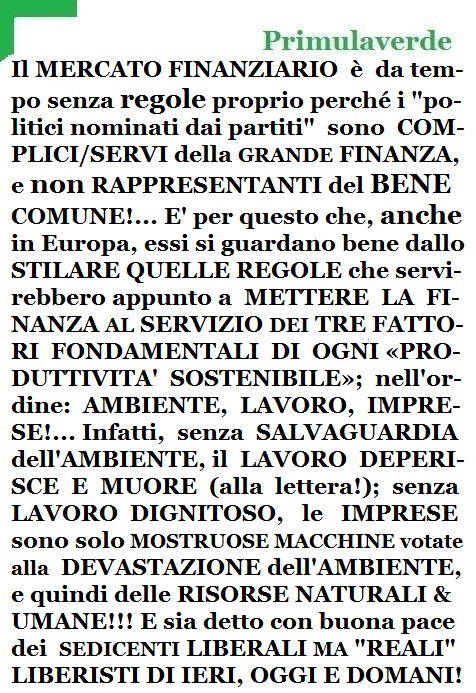 Primulaverde

Il MERCATO FINANZIARIO è da tempo senza regole proprio perché i "politici nominati dai partiti" sono COMPLICI/SERVI della GRANDE FINANZA, e non RAPPRESENTANTI del BENE COMUNE!... E' per questo che, anche in Europa, essi si guardano bene dallo STILARE QUELLE REGOLE che servirebbero appunto a METTERE LA FINANZA AL SERVIZIO DEI TRE FATTORI FONDAMENTALI DI OGNI «PRODUTTIVITA' SOSTENIBILE»; nell'ordine: AMBIENTE, LAVORO, IMPRESE!... Infatti, senza SALVAGUARDIA dell'AMBIENTE, il LAVORO DEPERISCE E MUORE (alla lettera!); senza LAVORO DIGNITOSO, le IMPRESE sono solo MOSTRUOSE MACCHINE votate alla DEVASTAZIONE dell'AMBIENTE, e quindi delle RISORSE NATURALI & UMANE!!! E sia detto con buona pace dei SEDICENTI LIBERALI MA "REALI" LIBERISTI DI IERI, OGGI E DOMANI!